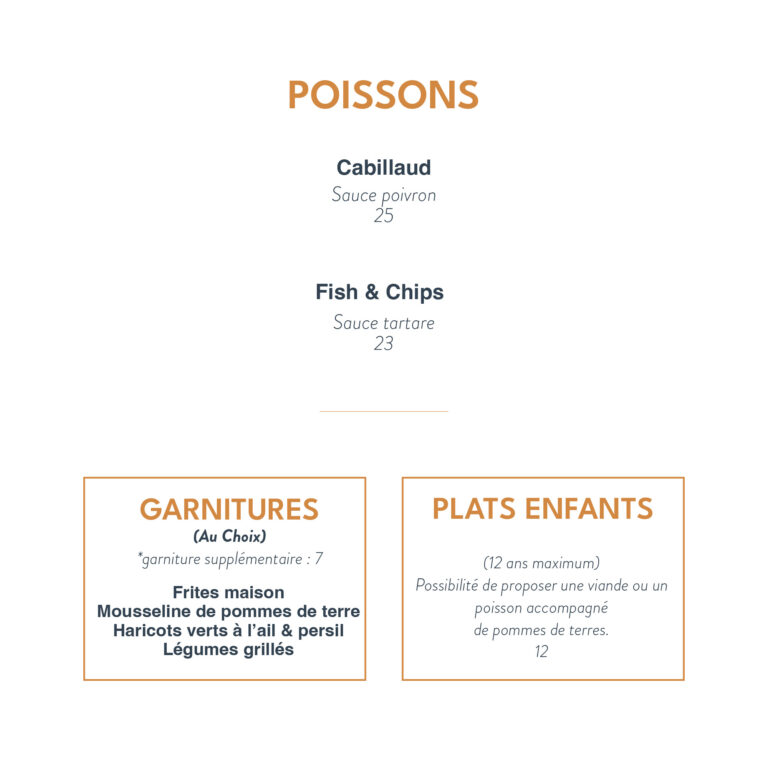 POISSONS

Cabillaud
Sauce poivron
25

Fish & Chips
Sauce tartare
23

GARNITURES
(Au Choix)
*garniture supplémentaire : 7

Frites maison
Mousseline de pommes de terre
Haricots verts à l'ail & persil
Légumes grillés

PLATS ENFANTS

(12 ans maximum)
Possibilité de proposer une viande ou un poisson accompagné
de pommes de terres.
12